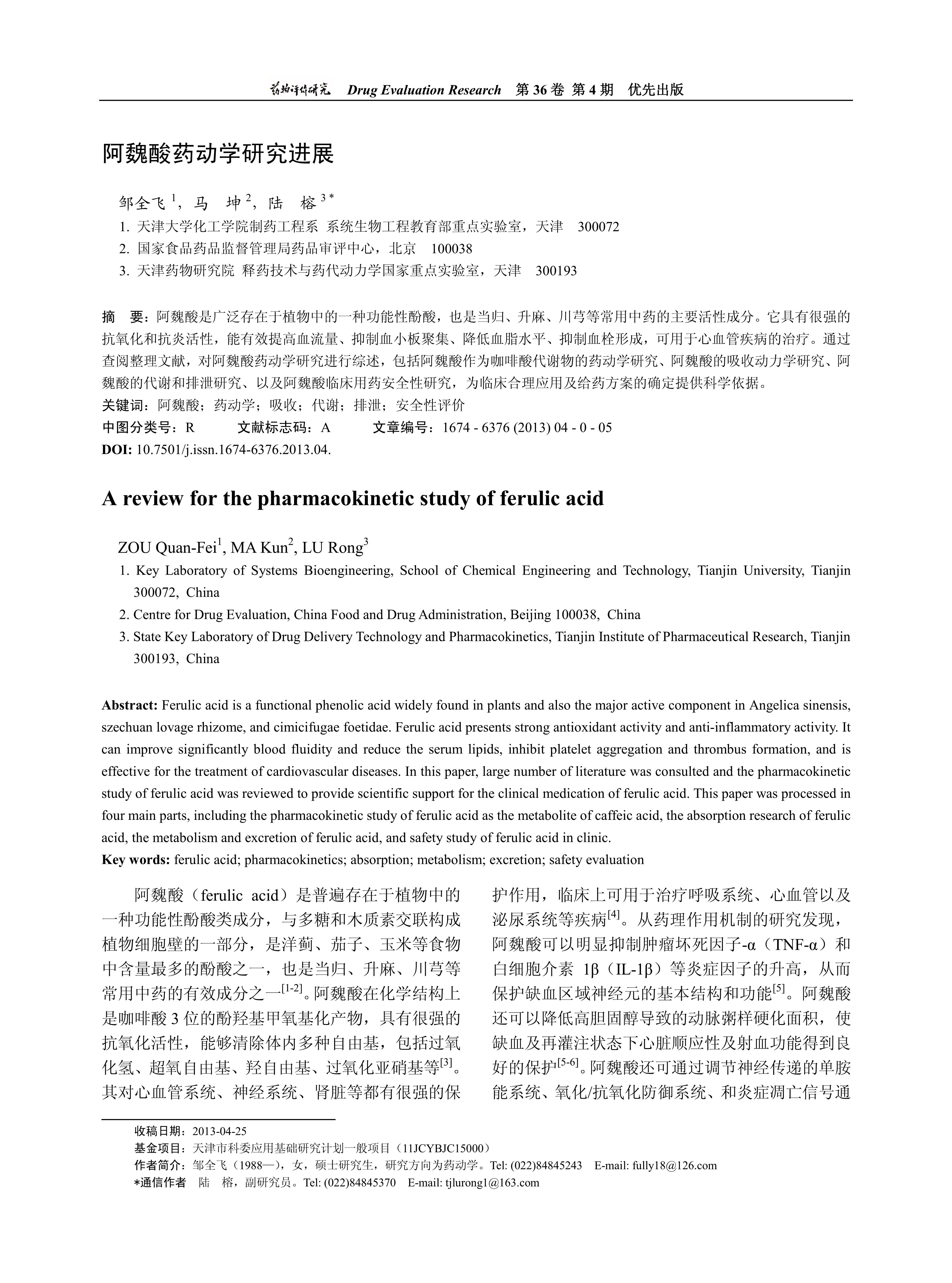 药物评价研究 Drug Evaluation Research 第 36 卷 第 4 期 优先出版

阿魏酸药动学研究进展

邹全飞 $^1$，马 坤 $^2$，陆 榕 $^{3*}$

1. 天津大学化工学院制药工程系 系统生物工程教育部重点实验室，天津 300072
2. 国家食品药品监督管理局药品审评中心，北京 100038
3. 天津药物研究院 释药技术与药代动力学国家重点实验室，天津 300193

摘 要：阿魏酸是广泛存在于植物中的一种功能性酚酸，也是当归、升麻、川芎等常用中药的主要活性成分。它具有很强的抗氧化和抗炎活性，能有效提高血流量、抑制血小板聚集、降低血脂水平、抑制血栓形成，可用于心血管疾病的治疗。通过查阅整理文献，对阿魏酸药动学研究进行综述，包括阿魏酸作为咖啡酸代谢物的药动学研究、阿魏酸的吸收动力学研究、阿魏酸的代谢和排泄研究、以及阿魏酸临床用药安全性研究，为临床合理应用及给药方案的确定提供科学依据。
关键词：阿魏酸；药动学；吸收；代谢；排泄；安全性评价
中图分类号：R 文献标志码：A 文章编号：1674 - 6376 (2013) 04 - 0 - 05
DOI: 10.7501/j.issn.1674-6376.2013.04.

A review for the pharmacokinetic study of ferulic acid

ZOU Quan-Fei$^1$, MA Kun$^2$, LU Rong$^3$
1. Key Laboratory of Systems Bioengineering, School of Chemical Engineering and Technology, Tianjin University, Tianjin 300072, China
2. Centre for Drug Evaluation, China Food and Drug Administration, Beijing 100038, China
3. State Key Laboratory of Drug Delivery Technology and Pharmacokinetics, Tianjin Institute of Pharmaceutical Research, Tianjin 300193, China

Abstract: Ferulic acid is a functional phenolic acid widely found in plants and also the major active component in Angelica sinensis, szechuan lovage rhizome, and cimicifugae foetidae. Ferulic acid presents strong antioxidant activity and anti-inflammatory activity. It can improve significantly blood fluidity and reduce the serum lipids, inhibit platelet aggregation and thrombus formation, and is effective for the treatment of cardiovascular diseases. In this paper, large number of literature was consulted and the pharmacokinetic study of ferulic acid was reviewed to provide scientific support for the clinical medication of ferulic acid. This paper was processed in four main parts, including the pharmacokinetic study of ferulic acid as the metabolite of caffeic acid, the absorption research of ferulic acid, the metabolism and excretion of ferulic acid, and safety study of ferulic acid in clinic.
Key words: ferulic acid; pharmacokinetics; absorption; metabolism; excretion; safety evaluation

阿魏酸（ferulic acid）是普遍存在于植物中的一种功能性酚酸类成分，与多糖和木质素交联构成植物细胞壁的一部分，是洋蓟、茄子、玉米等食物中含量最多的酚酸之一，也是当归、升麻、川芎等常用中药的有效成分之一$^{[1-2]}$。阿魏酸在化学结构上是咖啡酸 3 位的酚羟基甲氧基化产物，具有很强的抗氧化活性，能够清除体内多种自由基，包括过氧化氢、超氧自由基、羟自由基、过氧化亚硝基等$^{[3]}$。其对心血管系统、神经系统、肾脏等都有很强的保护作用，临床上可用于治疗呼吸系统、心血管以及泌尿系统等疾病$^{[4]}$。从药理作用机制的研究发现，阿魏酸可以明显抑制肿瘤坏死因子-α（TNF-α）和白细胞介素 1β（IL-1β）等炎症因子的升高，从而保护缺血区域神经元的基本结构和功能$^{[5]}$。阿魏酸还可以降低高胆固醇导致的动脉粥样硬化面积，使缺血及再灌注状态下心脏顺应性及射血功能得到良好的保护$^{[5-6]}$。阿魏酸还可通过调节神经传递的单胺能系统、氧化/抗氧化防御系统、和炎症凋亡信号通

收稿日期：2013-04-25
基金项目：天津市科委应用基础研究计划一般项目（11JCYBJC15000）
作者简介：邹全飞（1988—），女，硕士研究生，研究方向为药动学。Tel: (022)84845243 E-mail: fully18@126.com
*通信作者 陆 榕，副研究员。Tel: (022)84845370 E-mail: tjlurong1@163.com